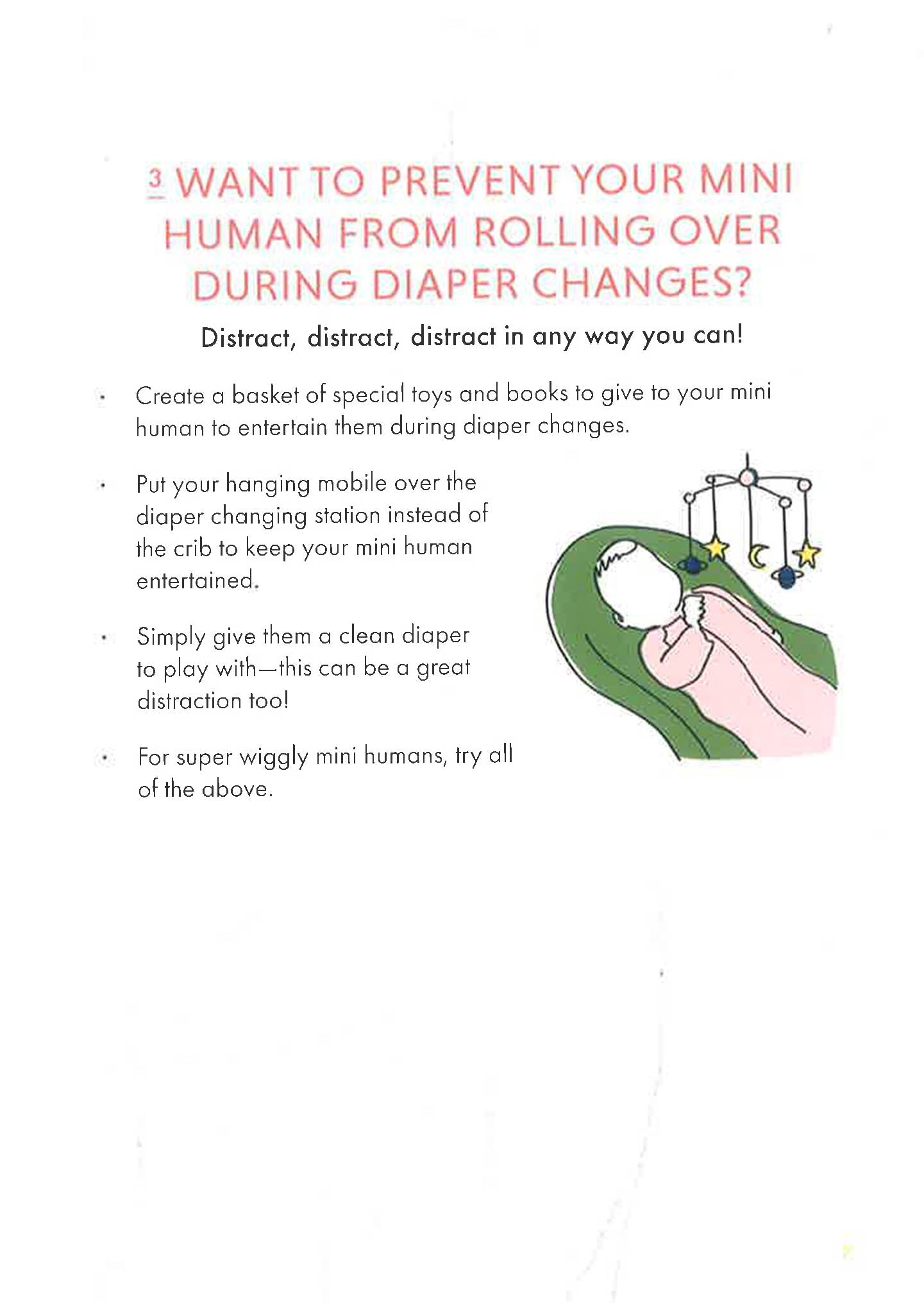 3 WANT TO PREVENT YOUR MINI HUMAN FROM ROLLING OVER DURING DIAPER CHANGES?

Distract, distract, distract in any way you can!

• Create a basket of special toys and books to give to your mini human to entertain them during diaper changes.

• Put your hanging mobile over the diaper changing station instead of the crib to keep your mini human entertained.

• Simply give them a clean diaper to play with—this can be a great distraction too!

• For super wiggly mini humans, try all of the above.